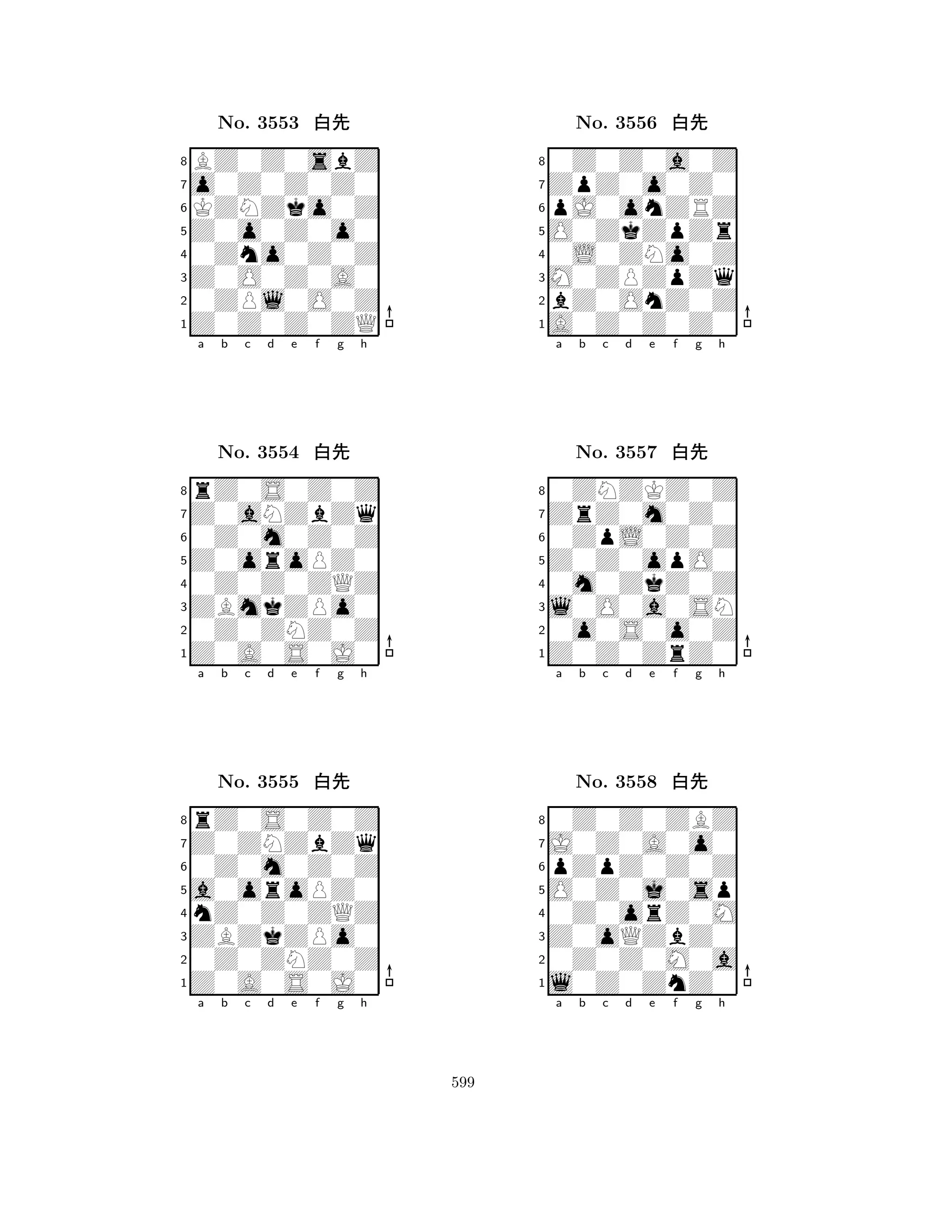 No. 3553 白先

8
7
6
5
4
3
2
1
a b c d e f g h

No. 3554 白先

8
7
6
5
4
3
2
1
a b c d e f g h

No. 3555 白先

8
7
6
5
4
3
2
1
a b c d e f g h

No. 3556 白先

8
7
6
5
4
3
2
1
a b c d e f g h

No. 3557 白先

8
7
6
5
4
3
2
1
a b c d e f g h

No. 3558 白先

8
7
6
5
4
3
2
1
a b c d e f g h

599